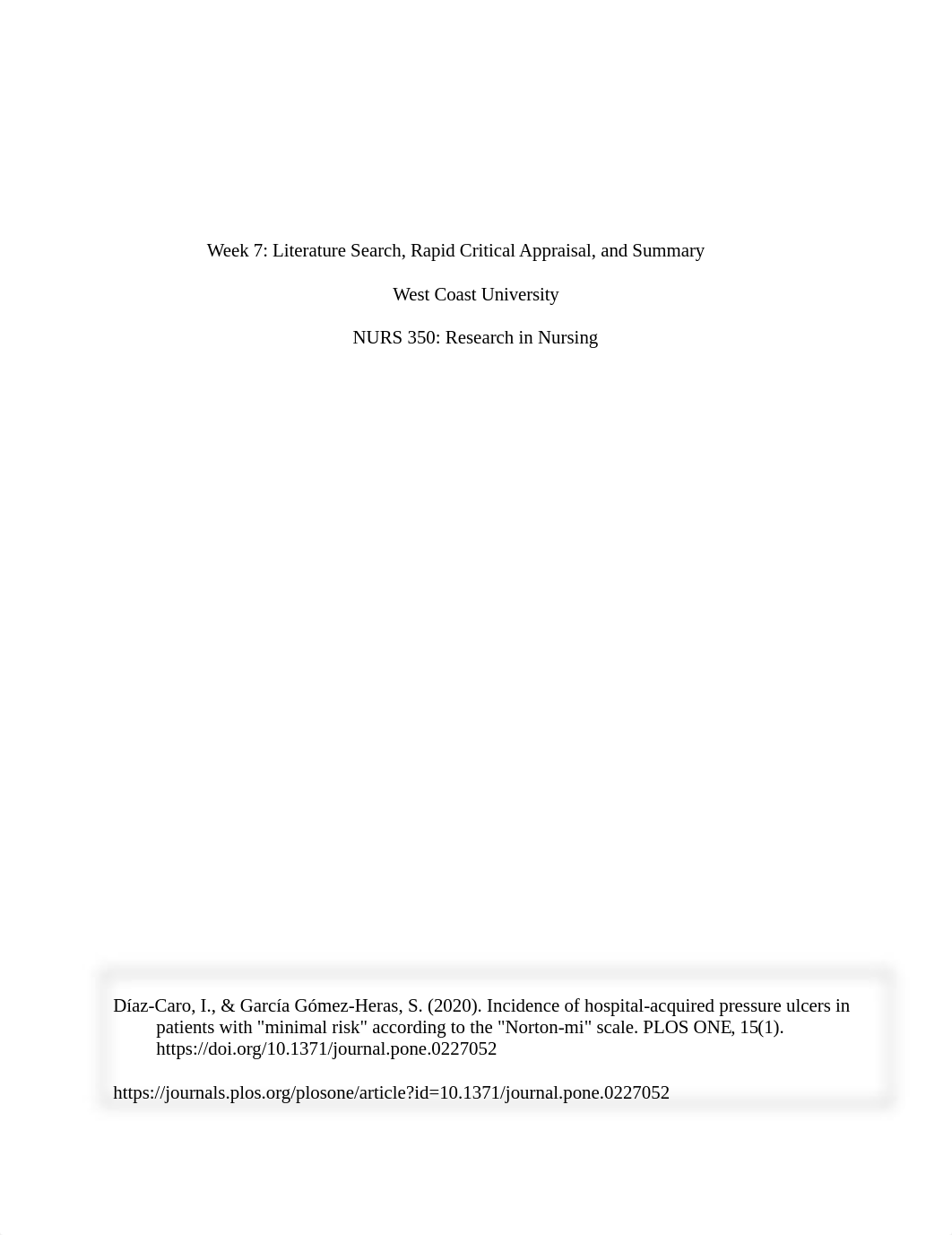 Week 7: Literature Search, Rapid Critical Appraisal, and Summary

West Coast University

NURS 350: Research in Nursing

Díaz-Caro, I., & García Gómez-Heras, S. (2020). Incidence of hospital-acquired pressure ulcers in patients with "minimal risk" according to the "Norton-mi" scale. PLOS ONE, 15(1). https://doi.org/10.1371/journal.pone.0227052

https://journals.plos.org/plosone/article?id=10.1371/journal.pone.0227052